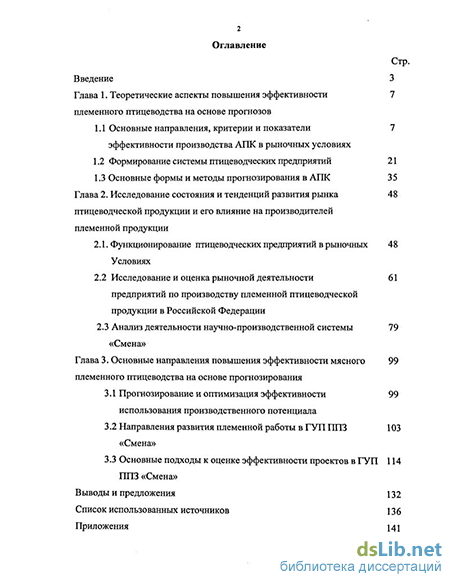 2

Оглавление

Стр.

Введение 3

Глава 1. Теоретические аспекты повышения эффективности племенного птицеводства на основе прогнозов 7

1.1 Основные направления, критерии и показатели эффективности производства АПК в рыночных условиях 7

1.2 Формирование системы птицеводческих предприятий 21

1.3 Основные формы и методы прогнозирования в АПК 35

Глава 2. Исследование состояния и тенденций развития рынка птицеводческой продукции и его влияние на производителей племенной продукции 48

2.1. Функционирование птицеводческих предприятий в рыночных Условиях 48

2.2 Исследование и оценка рыночной деятельности предприятий по производству племенной птицеводческой продукции в Российской Федерации 61

2.3 Анализ деятельности научно-производственной системы «Смена» 79

Глава 3. Основные направления повышения эффективности мясного племенного птицеводства на основе прогнозирования 99

3.1 Прогнозирование и оптимизация эффективности использования производственного потенциала 99

3.2 Направления развития племенной работы в ГУП ППЗ «Смена» 103

3.3 Основные подходы к оценке эффективности проектов в ГУП ППЗ «Смена» 114

Выводы и предложения 132

Список использованных источников 136

Приложения 141

dsLib.net
библиотека диссертаций